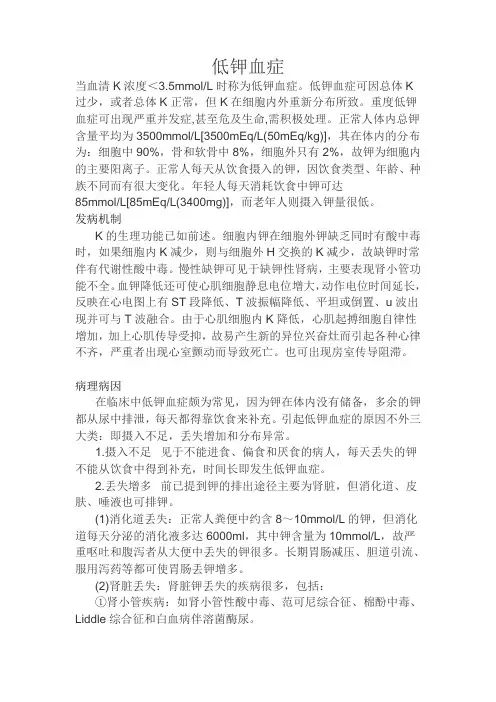 低钾血症

当血清 K 浓度<3.5mmol/L 时称为低钾血症。低钾血症可因总体 K 过少，或者总体 K 正常，但 K 在细胞内外重新分布所致。重度低钾血症可出现严重并发症,甚至危及生命,需积极处理。正常人体内总钾含量平均为 3500mmol/L[3500mEq/L(50mEq/kg)]，其在体内的分布为：细胞中 90%，骨和软骨中 8%，细胞外只有 2%，故钾为细胞内的主要阳离子。正常人每天从饮食摄入的钾，因饮食类型、年龄、种族不同而有很大变化。年轻人每天消耗饮食中钾可达 85mmol/L[85mEq/L(3400mg)]，而老年人则摄入钾量很低。

发病机制

K 的生理功能已如前述。细胞内钾在细胞外钾缺乏同时有酸中毒时，如果细胞内 K 减少，则与细胞外 H 交换的 K 减少，故缺钾时常伴有代谢性酸中毒。慢性缺钾可见于缺钾性肾病，主要表现肾小管功能不全。血钾降低还可使心肌细胞静息电位增大,动作电位时间延长，反映在心电图上有 ST 段降低、T 波振幅降低、平坦或倒置、u 波出现并可与 T 波融合。由于心肌细胞内 K 降低，心肌起搏细胞自律性增加，加上心肌传导受抑，故易产生新的异位兴奋灶而引起各种心律不齐，严重者出现心室颤动而导致死亡。也可出现房室传导阻滞。

病理病因

在临床中低钾血症颇为常见，因为钾在体内没有储备，多余的钾都从尿中排泄，每天都得靠饮食来补充。引起低钾血症的原因不外三大类：即摄入不足，丢失增加和分布异常。

1.摄入不足 见于不能进食、偏食和厌食的病人，每天丢失的钾不能从饮食中得到补充，时间长即发生低钾血症。

2.丢失增多 前已提到钾的排出途径主要为肾脏，但消化道、皮肤、唾液也可排钾。

(1)消化道丢失：正常人粪便中约含 8～10mmol/L 的钾，但消化道每天分泌的消化液多达 6000ml，其中钾含量为 10mmol/L，故严重呕吐和腹泻者从大便中丢失的钾很多。长期胃肠减压、胆道引流、服用泻药等都可使胃肠丢钾增多。

(2)肾脏丢失：肾脏钾丢失的疾病很多，包括：

①肾小管疾病：如肾小管性酸中毒、范可尼综合征、棉酚中毒、Liddle 综合征和白血病伴溶菌酶尿。